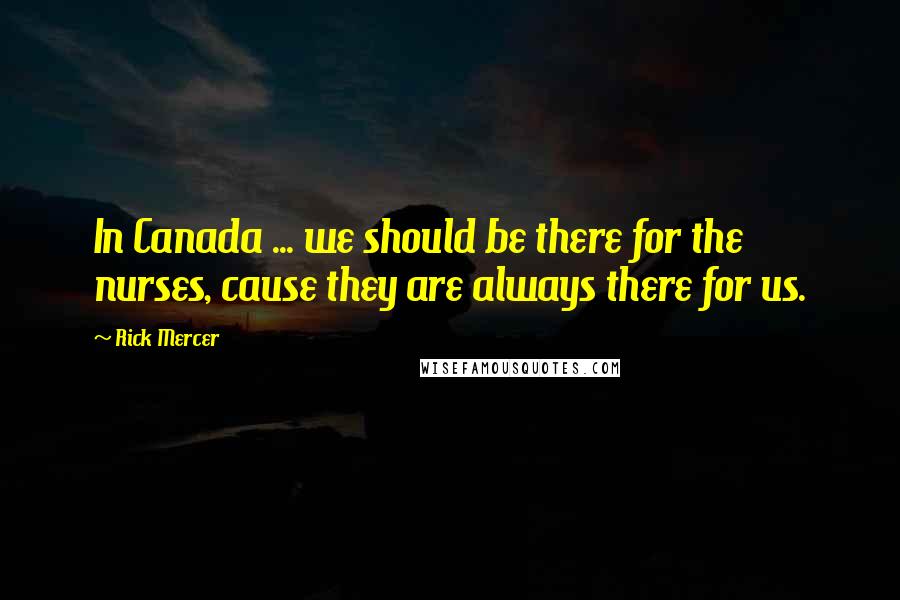 In Canada ... we should be there for the nurses, cause they are always there for us.

~ Rick Mercer

WISEFAMOUSQUOTES.COM